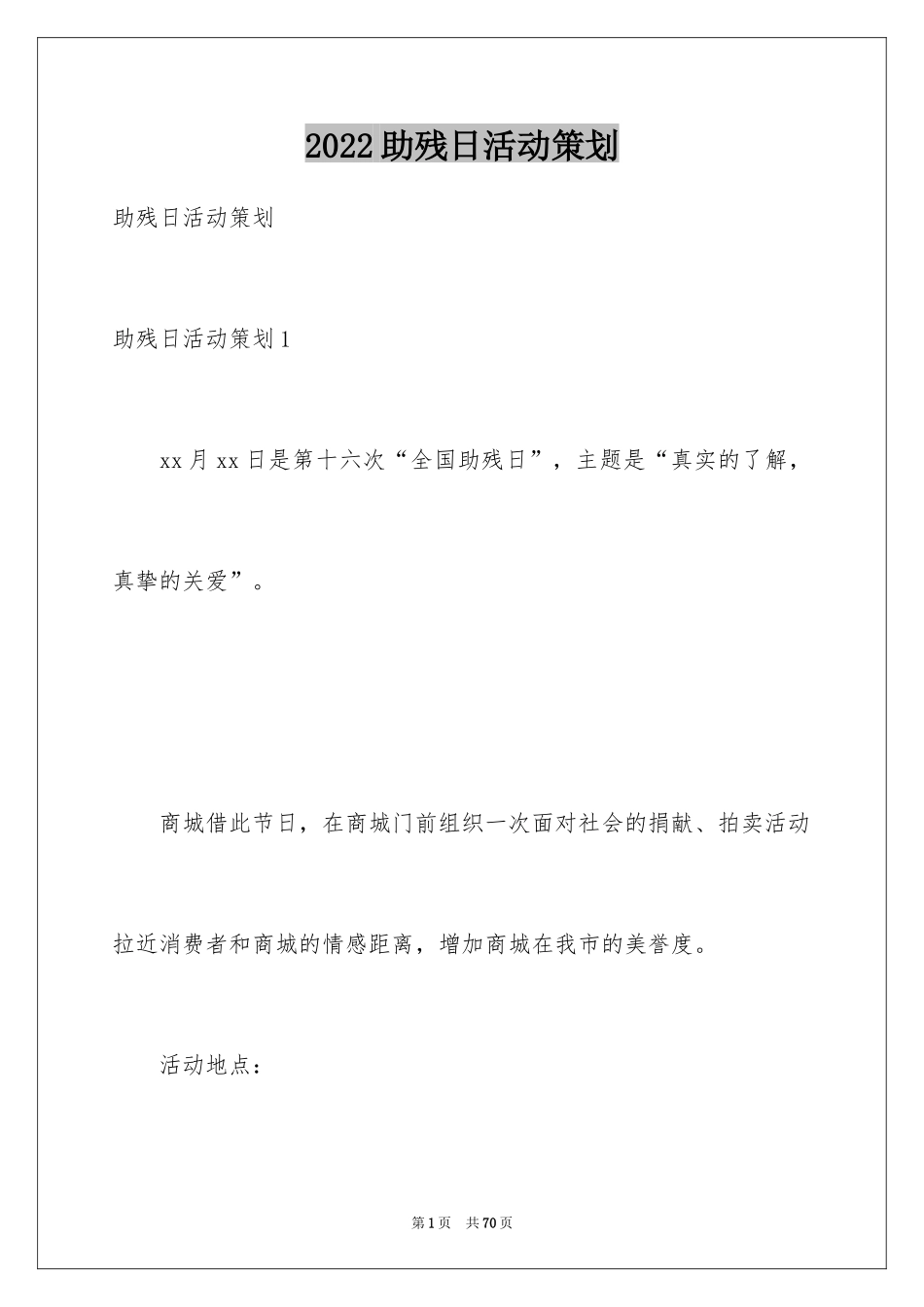 2022助残日活动策划

助残日活动策划

助残日活动策划1

xx月xx日是第十六次“全国助残日”，主题是“真实的了解，真挚的关爱”。

商城借此节日，在商城门前组织一次面对社会的捐献、拍卖活动拉近消费者和商城的情感距离，增加商城在我市的美誉度。

活动地点：

第1页 共70页